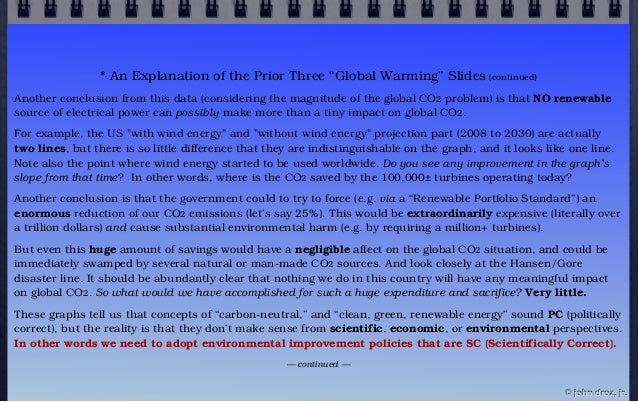 * An Explanation of the Prior Three "Global Warming" Slides (continued)

Another conclusion from this data (considering the magnitude of the global $CO_2$ problem) is that NO renewable source of electrical power can possibly make more than a tiny impact on global $CO_2$.

For example, the US "with wind energy" and "without wind energy" projection part (2008 to 2030) are actually two lines, but there is so little difference that they are indistinguishable on the graph, and it looks like one line. Note also the point where wind energy started to be used worldwide. Do you see any improvement in the graph's slope from that time? In other words, where is the $CO_2$ saved by the 100,000± turbines operating today?

Another conclusion is that the government could to try to force (e.g. via a "Renewable Portfolio Standard") an enormous reduction of our $CO_2$ emissions (let's say 25%). This would be extraordinarily expensive (literally over a trillion dollars) and cause substantial environmental harm (e.g. by requiring a million+ turbines).

But even this huge amount of savings would have a negligible affect on the global $CO_2$ situation, and could be immediately swamped by several natural or man-made $CO_2$ sources. And look closely at the Hansen/Gore disaster line. It should be abundantly clear that nothing we do in this country will have any meaningful impact on global $CO_2$. So what would we have accomplished for such a huge expenditure and sacrifice? Very little.

These graphs tell us that concepts of "carbon-neutral," and "clean, green, renewable energy" sound PC (politically correct), but the reality is that they don't make sense from scientific, economic, or environmental perspectives. In other words we need to adopt environmental improvement policies that are SC (Scientifically Correct).

— continued —

© john droz, jr.